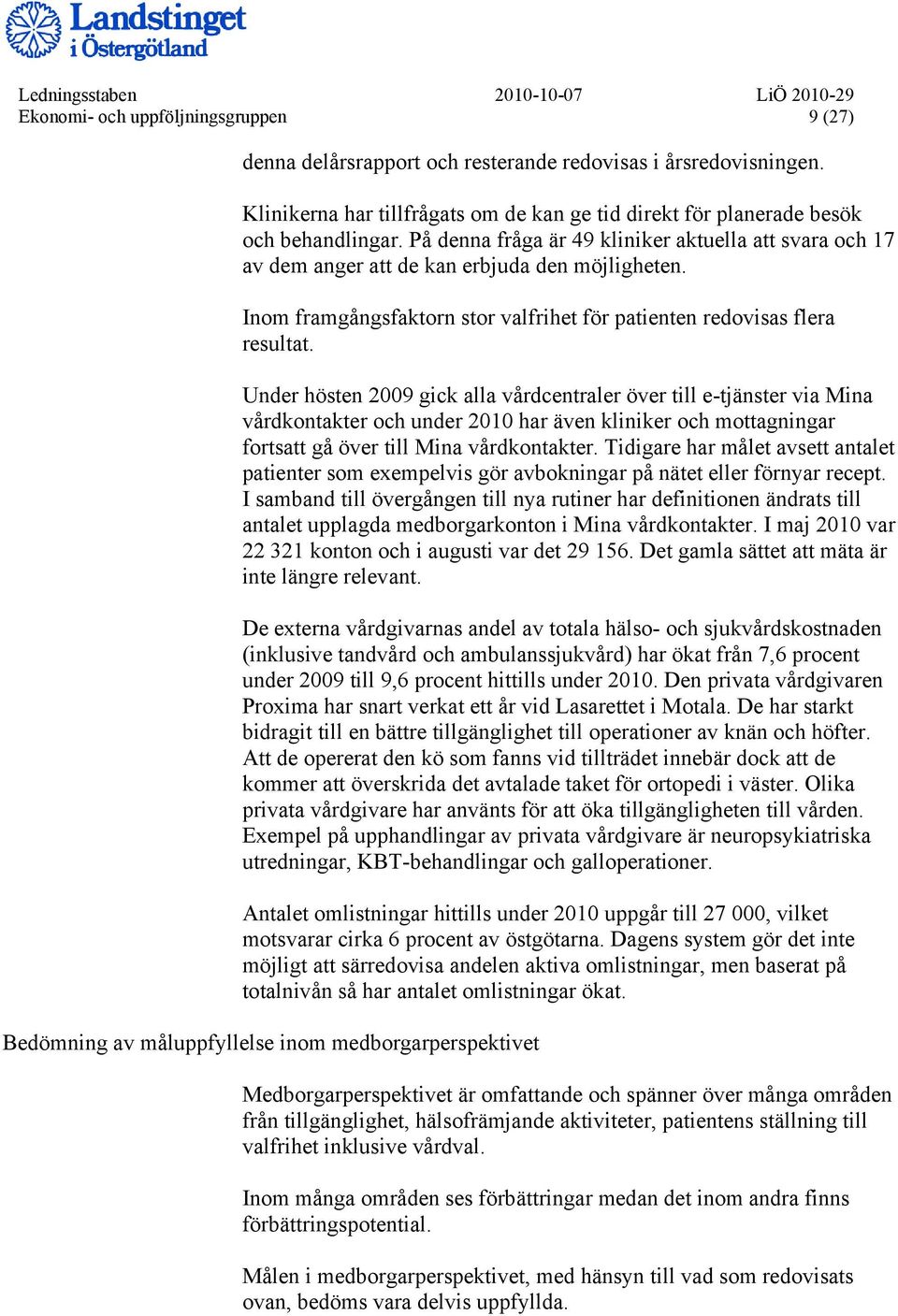 Landstinget i Östergötland

Ledningsstaben 2010-10-07 LiÖ 2010-29
Ekonomi- och uppföljningsgruppen 9 (27)

denna delårsrapport och resterande redovisas i årsredovisningen.

Klinikerna har tillfrågats om de kan ge tid direkt för planerade besök och behandlingar. På denna fråga är 49 kliniker aktuella att svara och 17 av dem anger att de kan erbjuda den möjligheten.

Inom framgångsfaktorn stor valfrihet för patienten redovisas flera resultat.

Under hösten 2009 gick alla vårdcentraler över till e-tjänster via Mina vårdkontakter och under 2010 har även kliniker och mottagningar fortsatt gå över till Mina vårdkontakter. Tidigare har målet avsett antalet patienter som exempelvis gör avbokningar på nätet eller förnyar recept. I samband till övergången till nya rutiner har definitionen ändrats till antalet upplagda medborgarkonton i Mina vårdkontakter. I maj 2010 var 22 321 konton och i augusti var det 29 156. Det gamla sättet att mäta är inte längre relevant.

De externa vårdgivarnas andel av totala hälso- och sjukvårdskostnaden (inklusive tandvård och ambulanssjukvård) har ökat från 7,6 procent under 2009 till 9,6 procent hittills under 2010. Den privata vårdgivaren Proxima har snart verkat ett år vid Lasarettet i Motala. De har starkt bidragit till en bättre tillgänglighet till operationer av knän och höfter. Att de opererat den kö som fanns vid tillträdet innebär dock att de kommer att överskrida det avtalade taket för ortopedi i väster. Olika privata vårdgivare har använts för att öka tillgängligheten till vården. Exempel på upphandlingar av privata vårdgivare är neuropsykiatriska utredningar, KBT-behandlingar och galloperationer.

Antalet omlistningar hittills under 2010 uppgår till 27 000, vilket motsvarar cirka 6 procent av östgötarna. Dagens system gör det inte möjligt att särredovisa andelen aktiva omlistningar, men baserat på totalnivån så har antalet omlistningar ökat.

Bedömning av måluppfyllelse inom medborgarperspektivet

Medborgarperspektivet är omfattande och spänner över många områden från tillgänglighet, hälsofrämjande aktiviteter, patientens ställning till valfrihet inklusive vårdval.

Inom många områden ses förbättringar medan det inom andra finns förbättringspotential.

Målen i medborgarperspektivet, med hänsyn till vad som redovisats ovan, bedöms vara delvis uppfyllda.